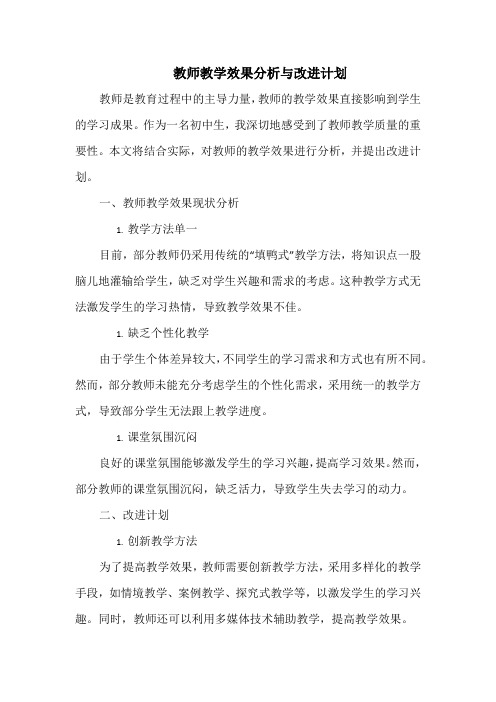 教师教学效果分析与改进计划

教师是教育过程中的主导力量，教师的教学效果直接影响到学生的学习成果。作为一名初中生，我深切地感受到了教师教学质量的重要性。本文将结合实际，对教师的教学效果进行分析，并提出改进计划。

一、教师教学效果现状分析

1. 教学方法单一

目前，部分教师仍采用传统的“填鸭式”教学方法，将知识点一股脑儿地灌输给学生，缺乏对学生兴趣和需求的考虑。这种教学方式无法激发学生的学习热情，导致教学效果不佳。

1. 缺乏个性化教学

由于学生个体差异较大，不同学生的学习需求和方式也有所不同。然而，部分教师未能充分考虑学生的个性化需求，采用统一的教学方式，导致部分学生无法跟上教学进度。

1. 课堂氛围沉闷

良好的课堂氛围能够激发学生的学习兴趣，提高学习效果。然而，部分教师的课堂氛围沉闷，缺乏活力，导致学生失去学习的动力。

二、改进计划

1. 创新教学方法

为了提高教学效果，教师需要创新教学方法，采用多样化的教学手段，如情境教学、案例教学、探究式教学等，以激发学生的学习兴趣。同时，教师还可以利用多媒体技术辅助教学，提高教学效果。